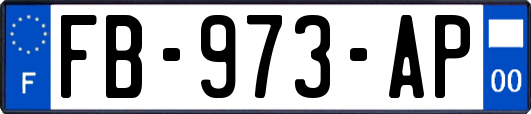 F
FB-973-AP
00